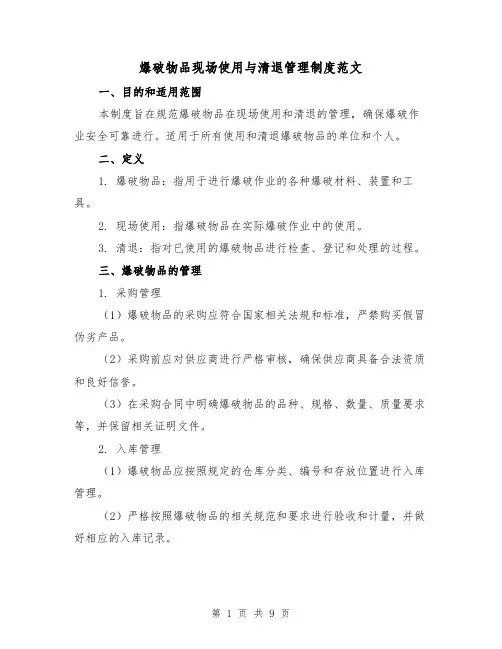 爆破物品现场使用与清退管理制度范文

一、目的和适用范围

本制度旨在规范爆破物品在现场使用和清退的管理，确保爆破作业安全可靠进行。适用于所有使用和清退爆破物品的单位和个人。

二、定义

1. 爆破物品：指用于进行爆破作业的各种爆破材料、装置和工具。

2. 现场使用：指爆破物品在实际爆破作业中的使用。

3. 清退：指对已使用的爆破物品进行检查、登记和处理的过程。

三、爆破物品的管理

1. 采购管理

（1）爆破物品的采购应符合国家相关法规和标准，严禁购买假冒伪劣产品。

（2）采购前应对供应商进行严格审核，确保供应商具备合法资质和良好信誉。

（3）在采购合同中明确爆破物品的品种、规格、数量、质量要求等，并保留相关证明文件。

2. 入库管理

（1）爆破物品应按照规定的仓库分类、编号和存放位置进行入库管理。

（2）严格按照爆破物品的相关规范和要求进行验收和计量，并做好相应的入库记录。

第 1 页 共 9 页